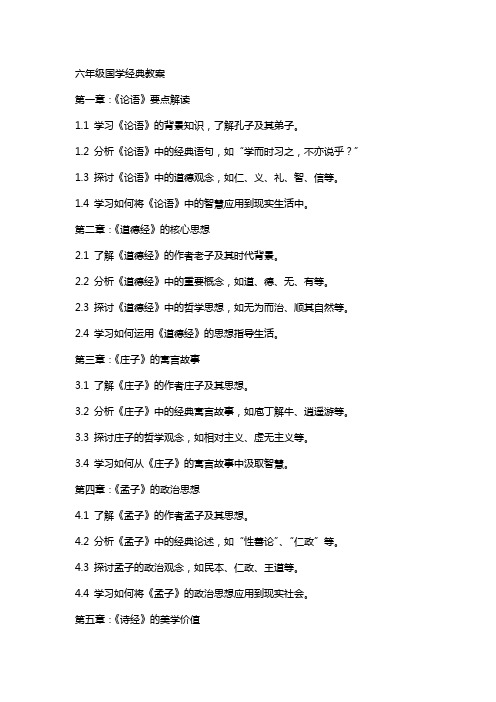 六年级国学经典教案

第一章：《论语》要点解读

1.1 学习《论语》的背景知识，了解孔子及其弟子。

1.2 分析《论语》中的经典语句，如“学而时习之，不亦说乎？”

1.3 探讨《论语》中的道德观念，如仁、义、礼、智、信等。

1.4 学习如何将《论语》中的智慧应用到现实生活中。

第二章：《道德经》的核心思想

2.1 了解《道德经》的作者老子及其时代背景。

2.2 分析《道德经》中的重要概念，如道、德、无、有等。

2.3 探讨《道德经》中的哲学思想，如无为而治、顺其自然等。

2.4 学习如何运用《道德经》的思想指导生活。

第三章：《庄子》的寓言故事

3.1 了解《庄子》的作者庄子及其思想。

3.2 分析《庄子》中的经典寓言故事，如庖丁解牛、逍遥游等。

3.3 探讨庄子的哲学观念，如相对主义、虚无主义等。

3.4 学习如何从《庄子》的寓言故事中汲取智慧。

第四章：《孟子》的政治思想

4.1 了解《孟子》的作者孟子及其思想。

4.2 分析《孟子》中的经典论述，如“性善论”、“仁政”等。

4.3 探讨孟子的政治观念，如民本、仁政、王道等。

4.4 学习如何将《孟子》的政治思想应用到现实社会。

第五章：《诗经》的美学价值